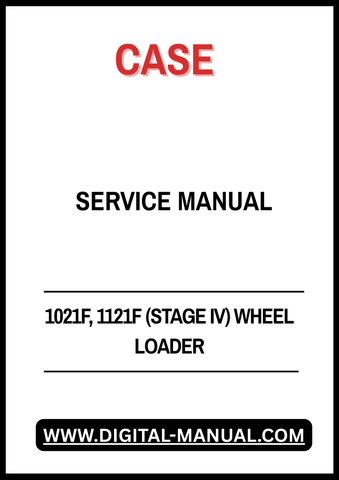 CASE

SERVICE MANUAL

1021F, 1121F (STAGE IV) WHEEL LOADER

WWW.DIGITAL-MANUAL.COM